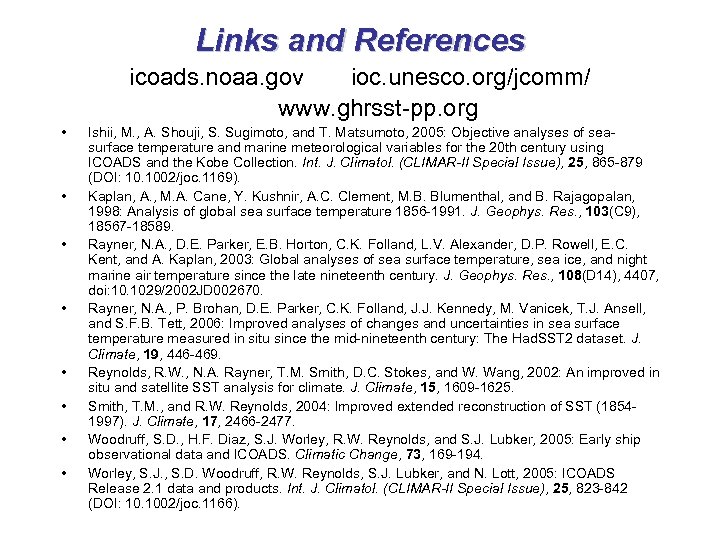 Links and References

icoads.noaa.gov ioc.unesco.org/jcomm/
www.ghrsst-pp.org

• Ishii, M., A. Shouji, S. Sugimoto, and T. Matsumoto, 2005: Objective analyses of sea-surface temperature and marine meteorological variables for the 20th century using ICOADS and the Kobe Collection. Int. J. Climatol. (CLIMAR-II Special Issue), 25, 865-879 (DOI: 10.1002/joc.1169).
• Kaplan, A., M.A. Cane, Y. Kushnir, A.C. Clement, M.B. Blumenthal, and B. Rajagopalan, 1998: Analysis of global sea surface temperature 1856-1991. J. Geophys. Res., 103(C9), 18567-18589.
• Rayner, N.A., D.E. Parker, E.B. Horton, C.K. Folland, L.V. Alexander, D.P. Rowell, E.C. Kent, and A. Kaplan, 2003: Global analyses of sea surface temperature, sea ice, and night marine air temperature since the late nineteenth century. J. Geophys. Res., 108(D14), 4407, doi:10.1029/2002JD002670.
• Rayner, N.A., P. Brohan, D.E. Parker, C.K. Folland, J.J. Kennedy, M. Vanicek, T.J. Ansell, and S.F.B. Tett, 2006: Improved analyses of changes and uncertainties in sea surface temperature measured in situ since the mid-nineteenth century: The HadSST2 dataset. J. Climate, 19, 446-469.
• Reynolds, R.W., N.A. Rayner, T.M. Smith, D.C. Stokes, and W. Wang, 2002: An improved in situ and satellite SST analysis for climate. J. Climate, 15, 1609-1625.
• Smith, T.M., and R.W. Reynolds, 2004: Improved extended reconstruction of SST (1854-1997). J. Climate, 17, 2466-2477.
• Woodruff, S.D., H.F. Diaz, S.J. Worley, R.W. Reynolds, and S.J. Lubker, 2005: Early ship observational data and ICOADS. Climatic Change, 73, 169-194.
• Worley, S.J., S.D. Woodruff, R.W. Reynolds, S.J. Lubker, and N. Lott, 2005: ICOADS Release 2.1 data and products. Int. J. Climatol. (CLIMAR-II Special Issue), 25, 823-842 (DOI: 10.1002/joc.1166).